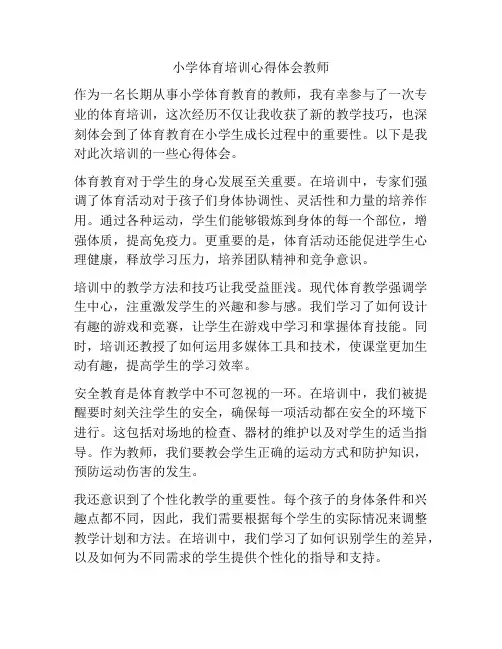 小学体育培训心得体会教师

作为一名长期从事小学体育教育的教师，我有幸参与了一次专业的体育培训，这次经历不仅让我收获了新的教学技巧，也深刻体会到了体育教育在小学生成长过程中的重要性。以下是我对此次培训的一些心得体会。

体育教育对于学生的身心发展至关重要。在培训中，专家们强调了体育活动对于孩子们身体协调性、灵活性和力量的培养作用。通过各种运动，学生们能够锻炼到身体的每一个部位，增强体质，提高免疫力。更重要的是，体育活动还能促进学生心理健康，释放学习压力，培养团队精神和竞争意识。

培训中的教学方法和技巧让我受益匪浅。现代体育教学强调学生中心，注重激发学生的兴趣和参与感。我们学习了如何设计有趣的游戏和竞赛，让学生在游戏中学习和掌握体育技能。同时，培训还教授了如何运用多媒体工具和技术，使课堂更加生动有趣，提高学生的学习效率。

安全教育是体育教学中不可忽视的一环。在培训中，我们被提醒要时刻关注学生的安全，确保每一项活动都在安全的环境下进行。这包括对场地的检查、器材的维护以及对学生的适当指导。作为教师，我们要教会学生正确的运动方式和防护知识，预防运动伤害的发生。

我还意识到了个性化教学的重要性。每个孩子的身体条件和兴趣点都不同，因此，我们需要根据每个学生的实际情况来调整教学计划和方法。在培训中，我们学习了如何识别学生的差异，以及如何为不同需求的学生提供个性化的指导和支持。